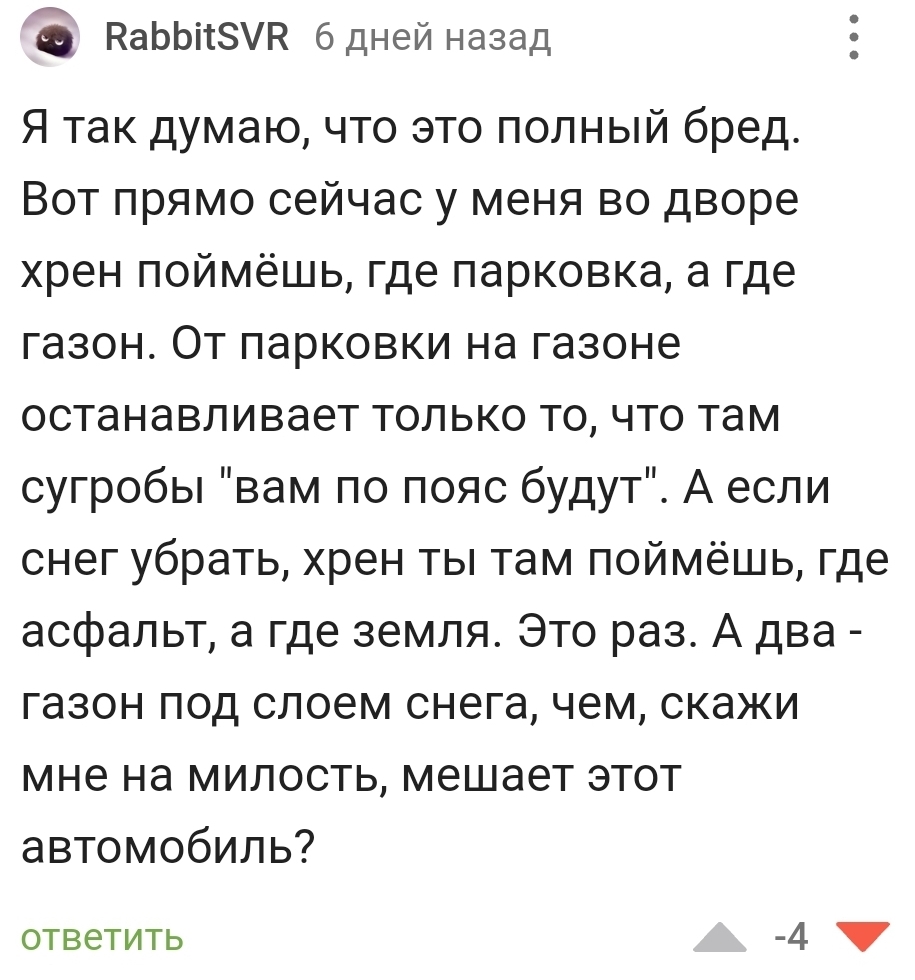 RabbitSVR 6 дней назад

Я так думаю, что это полный бред. Вот прямо сейчас у меня во дворе хрен поймёшь, где парковка, а где газон. От парковки на газоне останавливает только то, что там сугробы "вам по пояс будут". А если снег убрать, хрен ты там поймёшь, где асфальт, а где земля. Это раз. А два - газон под слоем снега, чем, скажи мне на милость, мешает этот автомобиль?

ответить -4